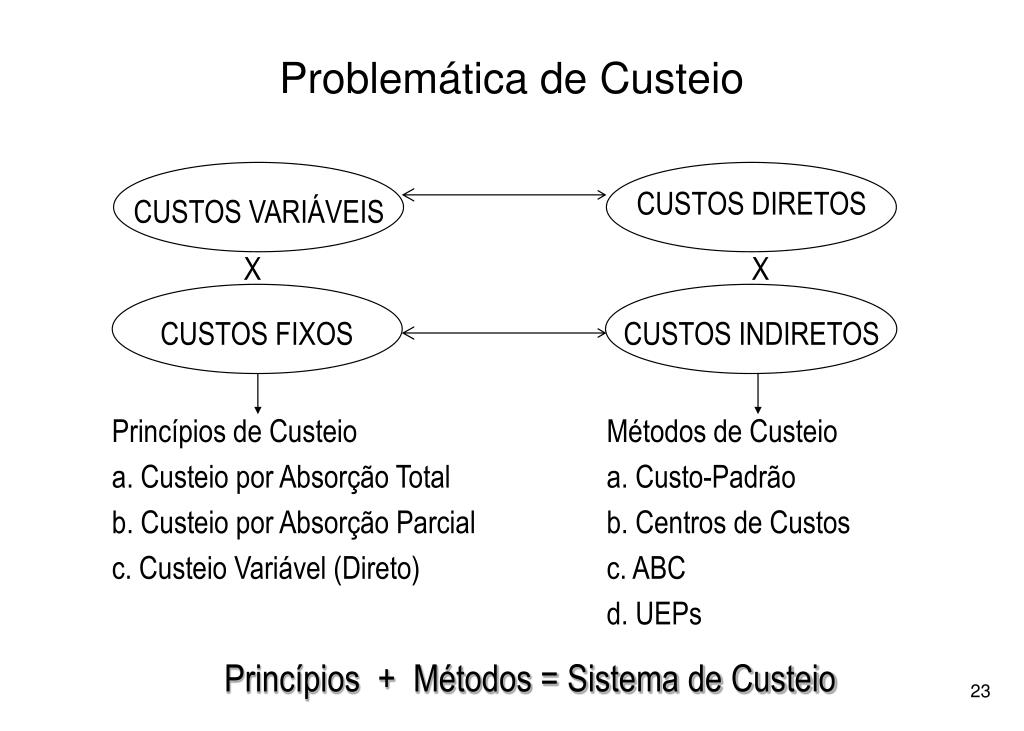 Problemática de Custeio

CUSTOS VARIÁVEIS

CUSTOS DIRETOS

X

X

CUSTOS FIXOS

CUSTOS INDIRETOS

Princípios de Custeio
a. Custeio por Absorção Total
b. Custeio por Absorção Parcial
c. Custeio Variável (Direto)

Métodos de Custeio
a. Custo-Padrão
b. Centros de Custos
c. ABC
d. UEPs

Princípios + Métodos = Sistema de Custeio

23